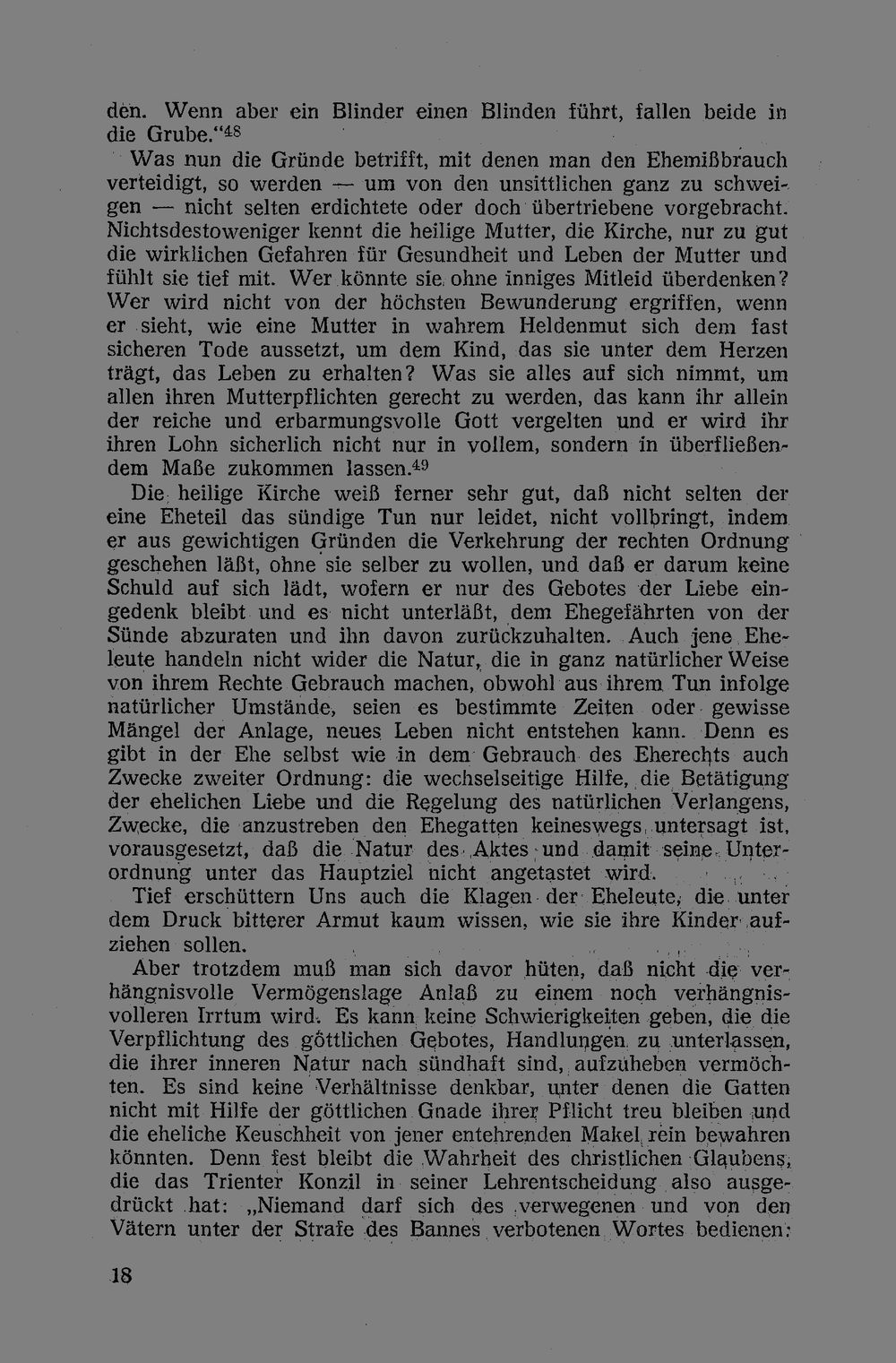 den. Wenn aber ein Blinder einen Blinden führt, fallen beide in die Grube."$^{48}$

Was nun die Gründe betrifft, mit denen man den Ehemißbrauch verteidigt, so werden — um von den unsittlichen ganz zu schweigen — nicht selten erdichtete oder doch übertriebene vorgebracht. Nichtsdestoweniger kennt die heilige Mutter, die Kirche, nur zu gut die wirklichen Gefahren für Gesundheit und Leben der Mutter und fühlt sie tief mit. Wer könnte sie ohne inniges Mitleid überdenken? Wer wird nicht von der höchsten Bewunderung ergriffen, wenn er sieht, wie eine Mutter in wahrem Heldenmut sich dem fast sicheren Tode aussetzt, um dem Kind, das sie unter dem Herzen trägt, das Leben zu erhalten? Was sie alles auf sich nimmt, um allen ihren Mutterpflichten gerecht zu werden, das kann ihr allein der reiche und erbarmungsvolle Gott vergelten und er wird ihr ihren Lohn sicherlich nicht nur in vollem, sondern in überfließendem Maße zukommen lassen.$^{49}$

Die heilige Kirche weiß ferner sehr gut, daß nicht selten der eine Eheteil das sündige Tun nur leidet, nicht vollbringt, indem er aus gewichtigen Gründen die Verkehrung der rechten Ordnung geschehen läßt, ohne sie selber zu wollen, und daß er darum keine Schuld auf sich lädt, wofern er nur des Gebotes der Liebe eingedenk bleibt und es nicht unterläßt, dem Ehegefährten von der Sünde abzuraten und ihn davon zurückzuhalten. Auch jene Eheleute handeln nicht wider die Natur, die in ganz natürlicher Weise von ihrem Rechte Gebrauch machen, obwohl aus ihrem Tun infolge natürlicher Umstände, seien es bestimmte Zeiten oder gewisse Mängel der Anlage, neues Leben nicht entstehen kann. Denn es gibt in der Ehe selbst wie in dem Gebrauch des Eherechts auch Zwecke zweiter Ordnung: die wechselseitige Hilfe, die Betätigung der ehelichen Liebe und die Regelung des natürlichen Verlangens, Zwecke, die anzustreben den Ehegatten keineswegs untersagt ist, vorausgesetzt, daß die Natur des Aktes und damit seine Unterordnung unter das Hauptziel nicht angetastet wird.

Tief erschüttern Uns auch die Klagen der Eheleute, die unter dem Druck bitterer Armut kaum wissen, wie sie ihre Kinder aufziehen sollen.

Aber trotzdem muß man sich davor hüten, daß nicht die verhängnisvolle Vermögenslage Anlaß zu einem noch verhängnisvolleren Irrtum wird. Es kann keine Schwierigkeiten geben, die die Verpflichtung des göttlichen Gebotes, Handlungen zu unterlassen, die ihrer inneren Natur nach sündhaft sind, aufzuheben vermöchten. Es sind keine Verhältnisse denkbar, unter denen die Gatten nicht mit Hilfe der göttlichen Gnade ihrer Pflicht treu bleiben und die eheliche Keuschheit von jener entehrenden Makel rein bewahren könnten. Denn fest bleibt die Wahrheit des christlichen Glaubens, die das Trienter Konzil in seiner Lehrentscheidung also ausgedrückt hat: „Niemand darf sich des verwegenen und von den Vätern unter der Strafe des Bannes verbotenen Wortes bedienen:

18